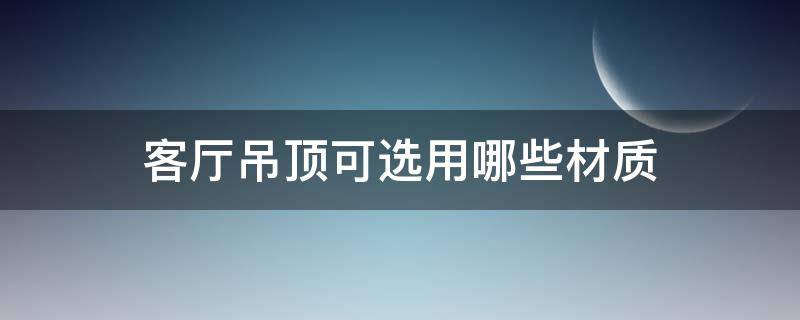 客厅吊顶可选用哪些材质